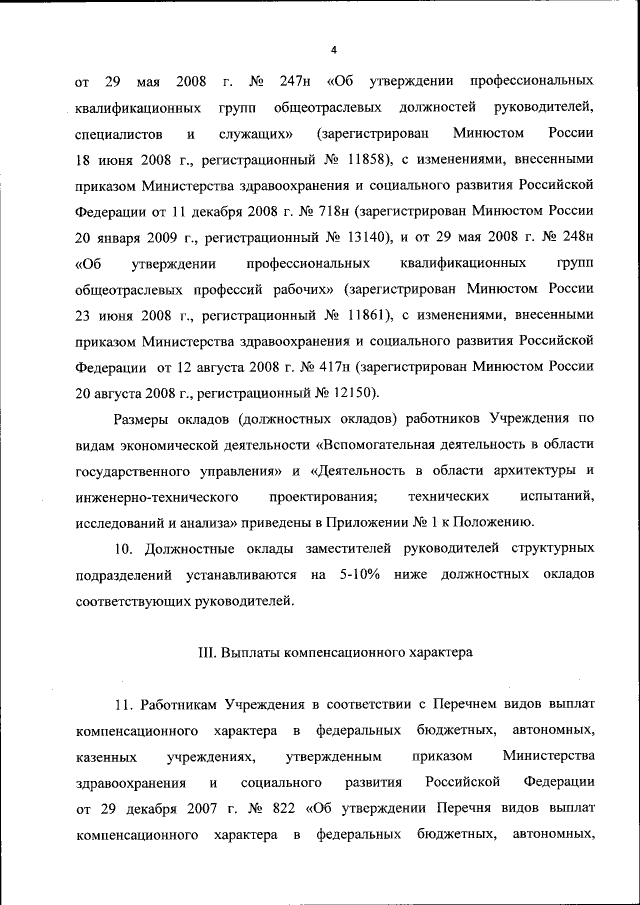 4

от 29 мая 2008 г. № 247н «Об утверждении профессиональных квалификационных групп общеотраслевых должностей руководителей, специалистов и служащих» (зарегистрирован Минюстом России 18 июня 2008 г., регистрационный № 11858), с изменениями, внесенными приказом Министерства здравоохранения и социального развития Российской Федерации от 11 декабря 2008 г. № 718н (зарегистрирован Минюстом России 20 января 2009 г., регистрационный № 13140), и от 29 мая 2008 г. № 248н «Об утверждении профессиональных квалификационных групп общеотраслевых профессий рабочих» (зарегистрирован Минюстом России 23 июня 2008 г., регистрационный № 11861), с изменениями, внесенными приказом Министерства здравоохранения и социального развития Российской Федерации от 12 августа 2008 г. № 417н (зарегистрирован Минюстом России 20 августа 2008 г., регистрационный № 12150).

Размеры окладов (должностных окладов) работников Учреждения по видам экономической деятельности «Вспомогательная деятельность в области государственного управления» и «Деятельность в области архитектуры и инженерно-технического проектирования; технических испытаний, исследований и анализа» приведены в Приложении № 1 к Положению.

10. Должностные оклады заместителей руководителей структурных подразделений устанавливаются на 5-10% ниже должностных окладов соответствующих руководителей.

III. Выплаты компенсационного характера

11. Работникам Учреждения в соответствии с Перечнем видов выплат компенсационного характера в федеральных бюджетных, автономных, казенных учреждениях, утвержденным приказом Министерства здравоохранения и социального развития Российской Федерации от 29 декабря 2007 г. № 822 «Об утверждении Перечня видов выплат компенсационного характера в федеральных бюджетных, автономных,